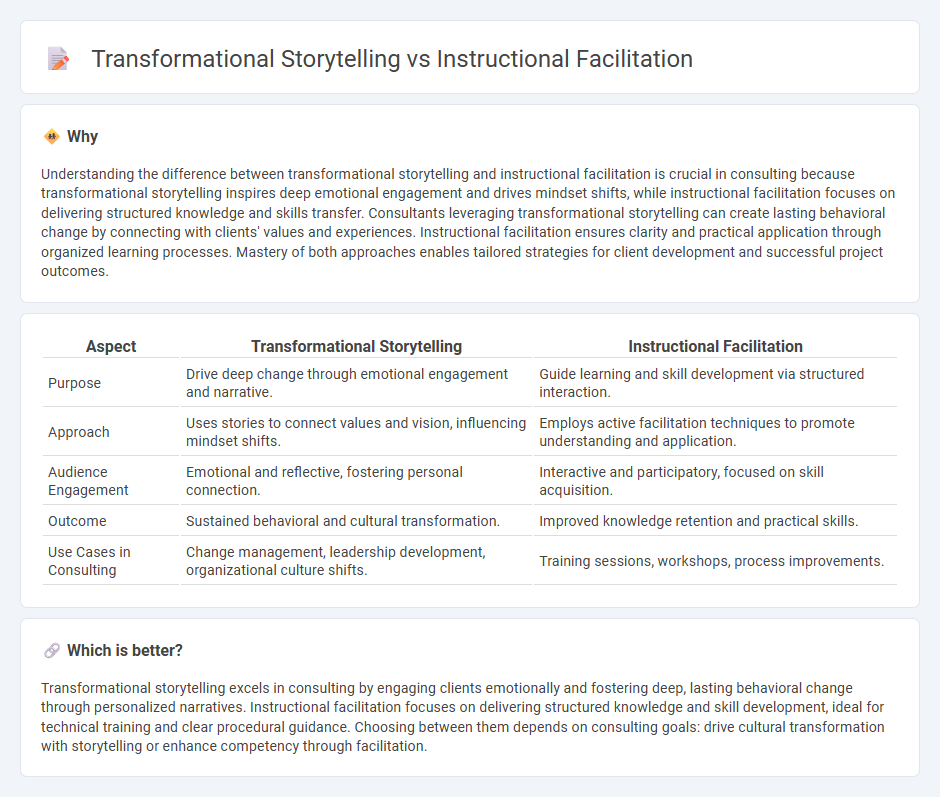 Transformational Storytelling vs Instructional Facilitation

Why

Understanding the difference between transformational storytelling and instructional facilitation is crucial in consulting because transformational storytelling inspires deep emotional engagement and drives mindset shifts, while instructional facilitation focuses on delivering structured knowledge and skills transfer. Consultants leveraging transformational storytelling can create lasting behavioral change by connecting with clients' values and experiences. Instructional facilitation ensures clarity and practical application through organized learning processes. Mastery of both approaches enables tailored strategies for client development and successful project outcomes.

| Aspect | Transformational Storytelling | Instructional Facilitation |
|---|---|---|
| Purpose | Drive deep change through emotional engagement and narrative. | Guide learning and skill development via structured interaction. |
| Approach | Uses stories to connect values and vision, influencing mindset shifts. | Employs active facilitation techniques to promote understanding and application. |
| Audience Engagement | Emotional and reflective, fostering personal connection. | Interactive and participatory, focused on skill acquisition. |
| Outcome | Sustained behavioral and cultural transformation. | Improved knowledge retention and practical skills. |
| Use Cases in Consulting | Change management, leadership development, organizational culture shifts. | Training sessions, workshops, process improvements. |

Which is better?

Transformational storytelling excels in consulting by engaging clients emotionally and fostering deep, lasting behavioral change through personalized narratives. Instructional facilitation focuses on delivering structured knowledge and skill development, ideal for technical training and clear procedural guidance. Choosing between them depends on consulting goals: drive cultural transformation with storytelling or enhance competency through facilitation.